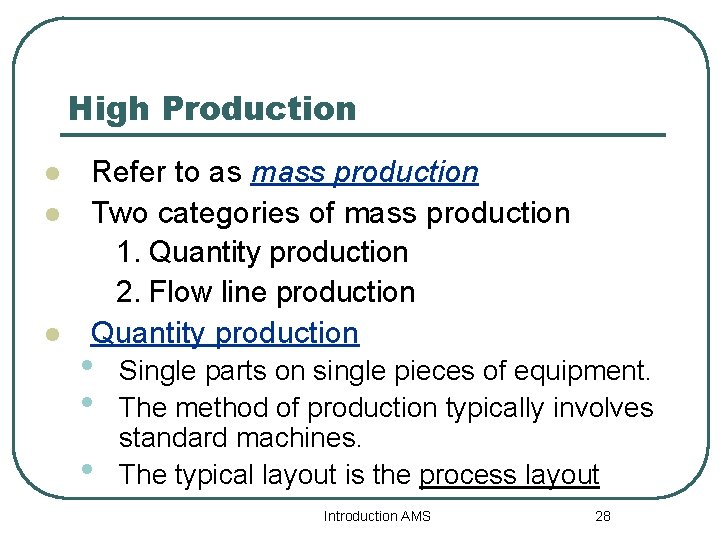 High Production

• Refer to as mass production
• Two categories of mass production
1. Quantity production
2. Flow line production
• Quantity production
• Single parts on single pieces of equipment.
• The method of production typically involves standard machines.
• The typical layout is the process layout

Introduction AMS
28